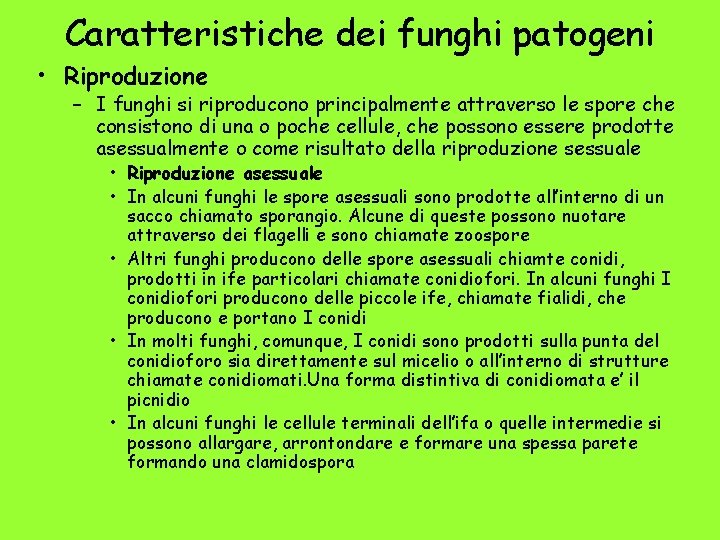 Caratteristiche dei funghi patogeni

• Riproduzione

– I funghi si riproducono principalmente attraverso le spore che consistono di una o poche cellule, che possono essere prodotte asessualmente o come risultato della riproduzione sessuale

• Riproduzione asessuale

• In alcuni funghi le spore asessuali sono prodotte all'interno di un sacco chiamato sporangio. Alcune di queste possono nuotare attraverso dei flagelli e sono chiamate zoospore

• Altri funghi producono delle spore asessuali chiamte conidi, prodotti in ife particolari chiamate conidiofori. In alcuni funghi I conidiofori producono delle piccole ife, chiamate fialidi, che producono e portano I conidi

• In molti funghi, comunque, I conidi sono prodotti sulla punta del conidioforo sia direttamente sul micelio o all'interno di strutture chiamate conidiomati.Una forma distintiva di conidiomata e' il picnidio

• In alcuni funghi le cellule terminali dell'ifa o quelle intermedie si possono allargare, arrontondare e formare una spessa parete formando una clamidospora